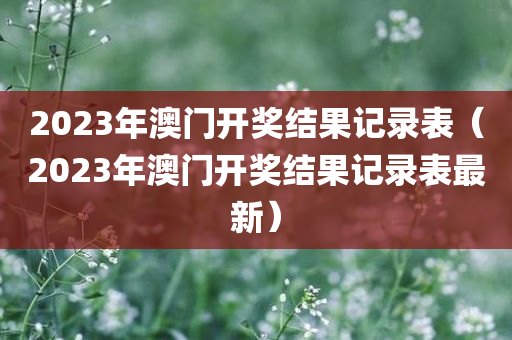 2023年澳门开奖结果记录表（2023年澳门开奖结果记录表最新）